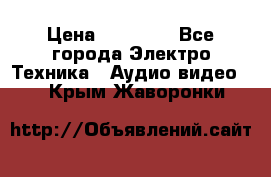 Цена Все города Электро Техника Аудио видео Крым Жаворонки

http://Объявлений.сайт